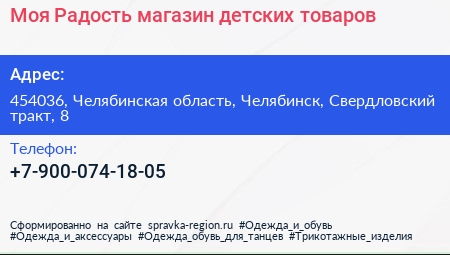 Моя Радость магазин детских товаров

Адрес:

454036, Челябинская область, Челябинск, Свердловский тракт, 8

Телефон:

+7-900-074-18-05

Сформированно на сайте spravka-region.ru #Одежда_и_обувь #Одежда_и_аксессуары #Одежда_обувь_для_танцев #Трикотажные_изделия